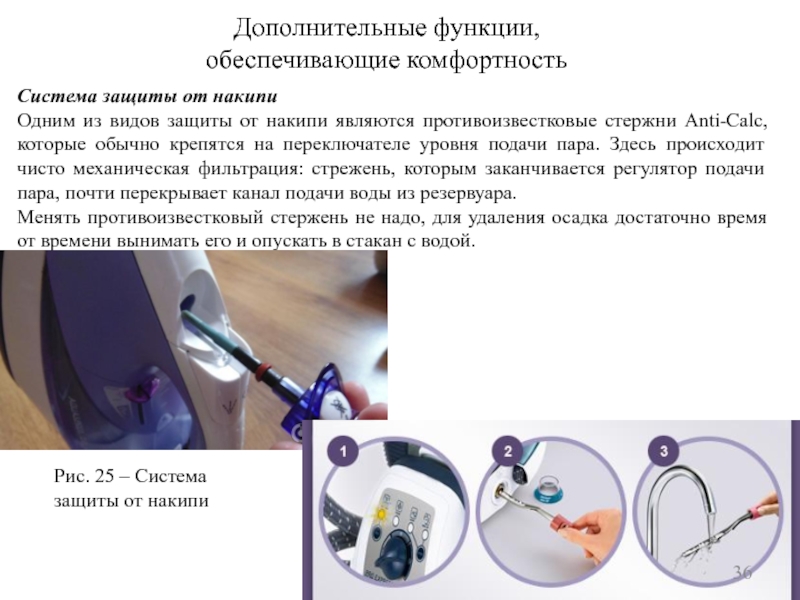 Дополнительные функции, обеспечивающие комфортность

Система защиты от накипи
Одним из видов защиты от накипи являются противоизвестковые стержни Anti-Calc, которые обычно крепятся на переключателе уровня подачи пара. Здесь происходит чисто механическая фильтрация: стрежень, которым заканчивается регулятор подачи пара, почти перекрывает канал подачи воды из резервуара.
Менять противоизвестковый стержень не надо, для удаления осадка достаточно время от времени вынимать его и опускать в стакан с водой.

Рис. 25 – Система защиты от накипи

1
2
3

36